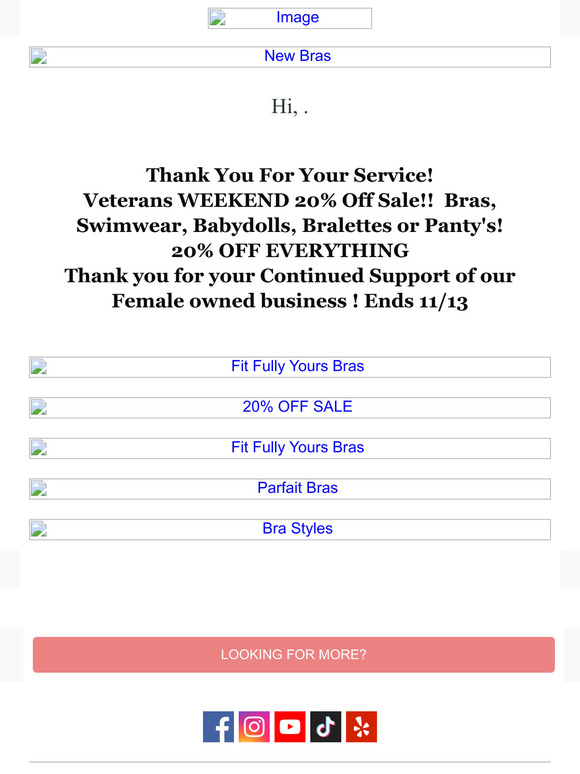 Image

New Bras

Hi, .

Thank You For Your Service!
Veterans WEEKEND 20% Off Sale!! Bras, Swimwear, Babydolls, Bralettes or Panty's!
20% OFF EVERYTHING
Thank you for your Continued Support of our Female owned business ! Ends 11/13

Fit Fully Yours Bras

20% OFF SALE

Fit Fully Yours Bras

Parfait Bras

Bra Styles

LOOKING FOR MORE?